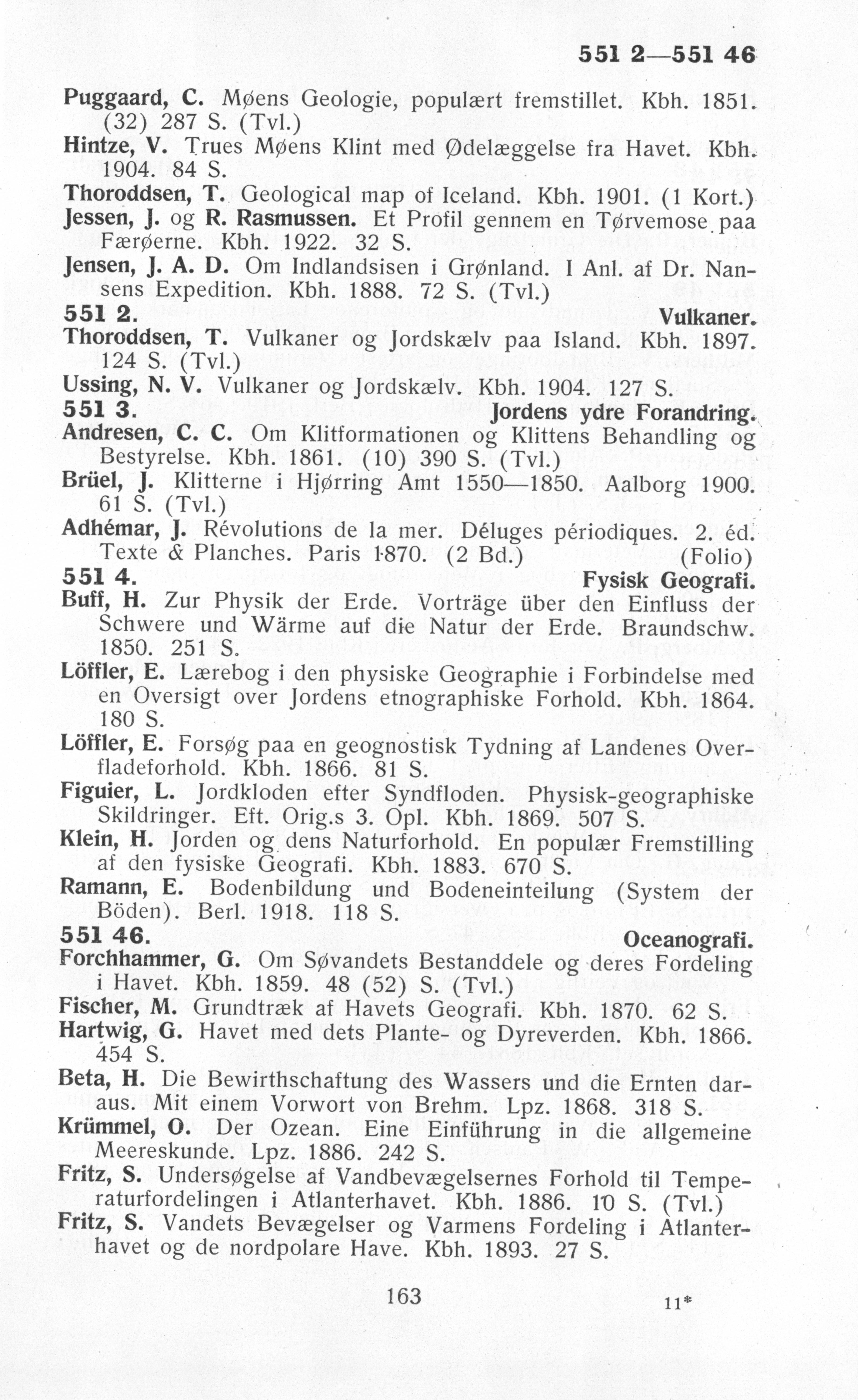 551 2—551 46

Puggaard, C. Møens Geologie, populært fremstillet. Kbh. 1851. (32) 287 S. (Tvl.)
Hintze, V. Trues Møens Klint med Ødelæggelse fra Havet. Kbh. 1904. 84 S.
Thoroddsen, T. Geological map of Iceland. Kbh. 1901. (1 Kort.)
Jessen, J. og R. Rasmussen. Et Profil gennem en Tørvemose paa Færøerne. Kbh. 1922. 32 S.
Jensen, J. A. D. Om Indlandsisen i Grønland. I Anl. af Dr. Nansens Expedition. Kbh. 1888. 72 S. (Tvl.)

551 2. Vulkaner.
Thoroddsen, T. Vulkaner og Jordskælv paa Island. Kbh. 1897. 124 S. (Tvl.)
Ussing, N. V. Vulkaner og Jordskælv. Kbh. 1904. 127 S.

551 3. Jordens ydre Forandring.
Andresen, C. C. Om Klitformationen og Klittens Behandling og Bestyrelse. Kbh. 1861. (10) 390 S. (Tvl.)
Brüel, J. Klitterne i Hjørring Amt 1550—1850. Aalborg 1900. 61 S. (Tvl.)
Adhémar, J. Révolutions de la mer. Déluges périodiques. 2. éd. Texte & Planches. Paris 1870. (2 Bd.) (Folio)

551 4. Fysisk Geografi.
Buff, H. Zur Physik der Erde. Vorträge über den Einfluss der Schwere und Wärme auf die Natur der Erde. Braundschw. 1850. 251 S.
Löffler, E. Lærebog i den physiske Geographie i Forbindelse med en Oversigt over Jordens etnographiske Forhold. Kbh. 1864. 180 S.
Löffler, E. Forsøg paa en geognostisk Tydning af Landenes Overfladeforhold. Kbh. 1866. 81 S.
Figuier, L. Jordkloden efter Syndfloden. Physisk-geographiske Skildringer. Eft. Orig.s 3. Opl. Kbh. 1869. 507 S.
Klein, H. Jorden og dens Naturforhold. En populær Fremstilling af den fysiske Geografi. Kbh. 1883. 670 S.
Ramann, E. Bodenbildung und Bodeneinteilung (System der Böden). Berl. 1918. 118 S.

551 46. Oceanografi.
Forchhammer, G. Om Søvandets Bestanddele og deres Fordeling i Havet. Kbh. 1859. 48 (52) S. (Tvl.)
Fischer, M. Grundtræk af Havets Geografi. Kbh. 1870. 62 S.
Hartwig, G. Havet med dets Plante- og Dyreverden. Kbh. 1866. 454 S.
Beta, H. Die Bewirthschaftung des Wassers und die Ernten daraus. Mit einem Vorwort von Brehm. Lpz. 1868. 318 S.
Krümmel, O. Der Ozean. Eine Einführung in die allgemeine Meereskunde. Lpz. 1886. 242 S.
Fritz, S. Undersøgelse af Vandbevægelsernes Forhold til Temperaturfordelingen i Atlanterhavet. Kbh. 1886. 10 S. (Tvl.)
Fritz, S. Vandets Bevægelser og Varmens Fordeling i Atlanterhavet og de nordpolare Have. Kbh. 1893. 27 S.

163 11*